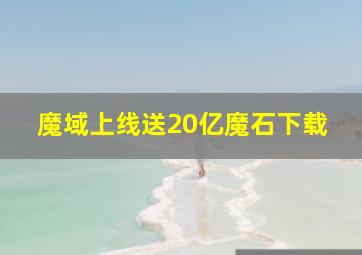 魔域上线送20亿魔石下载